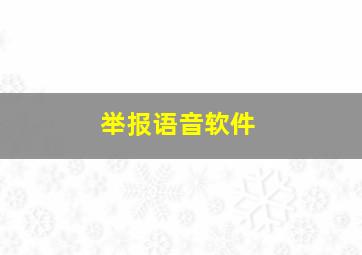 举报语音软件